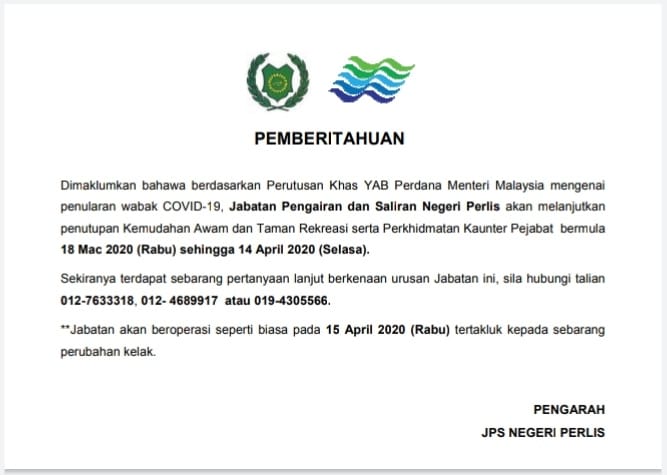 PEMBERITAHUAN

Dimaklumkan bahawa berdasarkan Perutusan Khas YAB Perdana Menteri Malaysia mengenai penularan wabak COVID-19, Jabatan Pengairan dan Saliran Negeri Perlis akan melanjutkan penutupan Kemudahan Awam dan Taman Rekreasi serta Perkhidmatan Kaunter Pejabat bermula 18 Mac 2020 (Rabu) sehingga 14 April 2020 (Selasa).

Sekiranya terdapat sebarang pertanyaan lanjut berkenaan urusan Jabatan ini, sila hubungi talian 012-7633318, 012- 4689917 atau 019-4305566.

**Jabatan akan beroperasi seperti biasa pada 15 April 2020 (Rabu) tertakluk kepada sebarang perubahan kelak.

PENGARAH
JPS NEGERI PERLIS